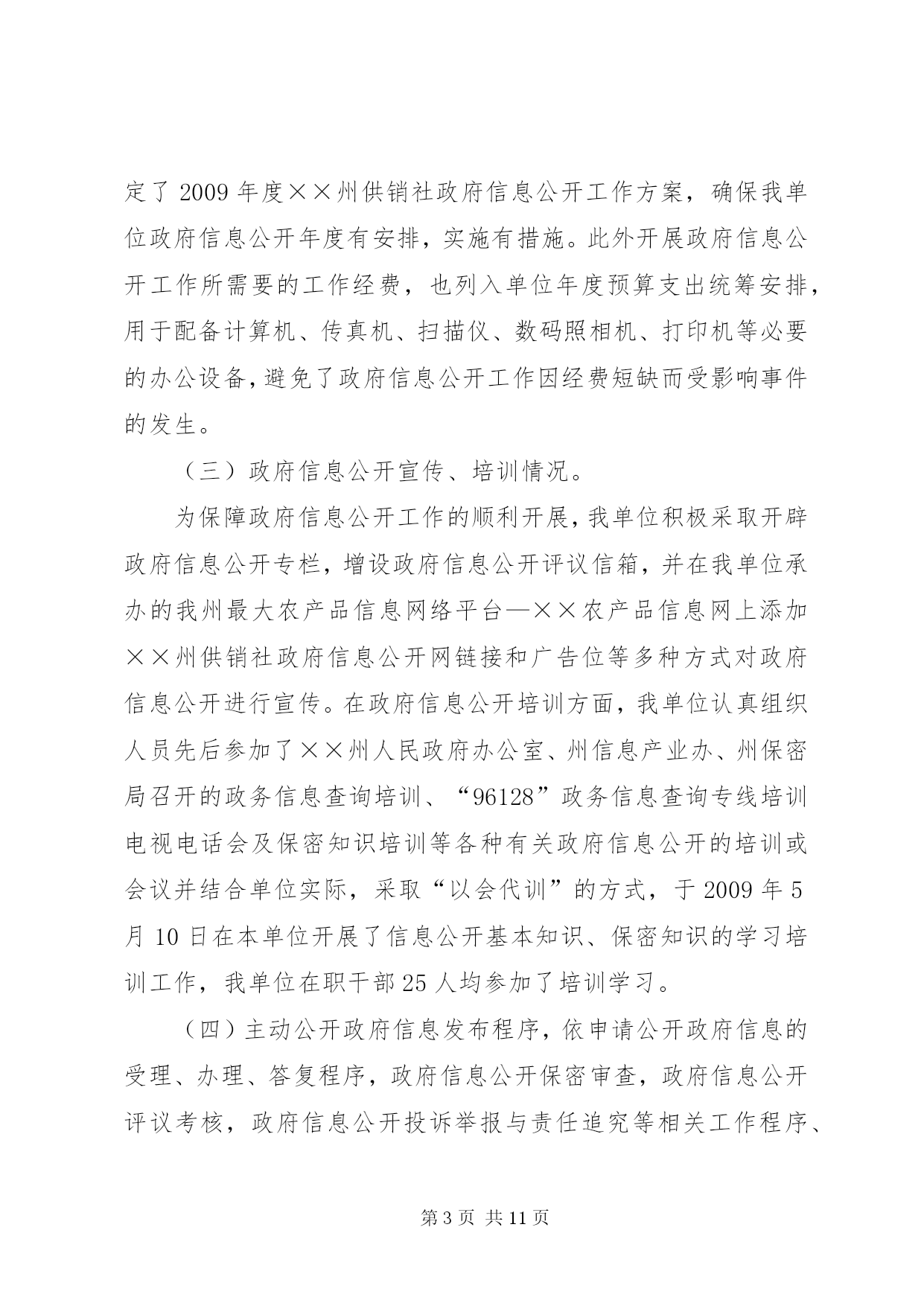 定了 2009 年度××州供销社政府信息公开工作方案，确保我单位政府信息公开年度有安排，实施有措施。此外开展政府信息公开工作所需要的工作经费，也列入单位年度预算支出统筹安排，用于配备计算机、传真机、扫描仪、数码照相机、打印机等必要的办公设备，避免了政府信息公开工作因经费短缺而受影响事件的发生。

（三）政府信息公开宣传、培训情况。

为保障政府信息公开工作的顺利开展，我单位积极采取开辟政府信息公开专栏，增设政府信息公开评议信箱，并在我单位承办的我州最大农产品信息网络平台—××农产品信息网上添加××州供销社政府信息公开网链接和广告位等多种方式对政府信息公开进行宣传。在政府信息公开培训方面，我单位认真组织人员先后参加了××州人民政府办公室、州信息产业办、州保密局召开的政务信息查询培训、“96128”政务信息查询专线培训电视电话会及保密知识培训等各种有关政府信息公开的培训或会议并结合单位实际，采取“以会代训”的方式，于 2009 年 5 月 10 日在本单位开展了信息公开基本知识、保密知识的学习培训工作，我单位在职干部 25 人均参加了培训学习。

（四）主动公开政府信息发布程序，依申请公开政府信息的受理、办理、答复程序，政府信息公开保密审查，政府信息公开评议考核，政府信息公开投诉举报与责任追究等相关工作程序、

第 3 页 共 11 页